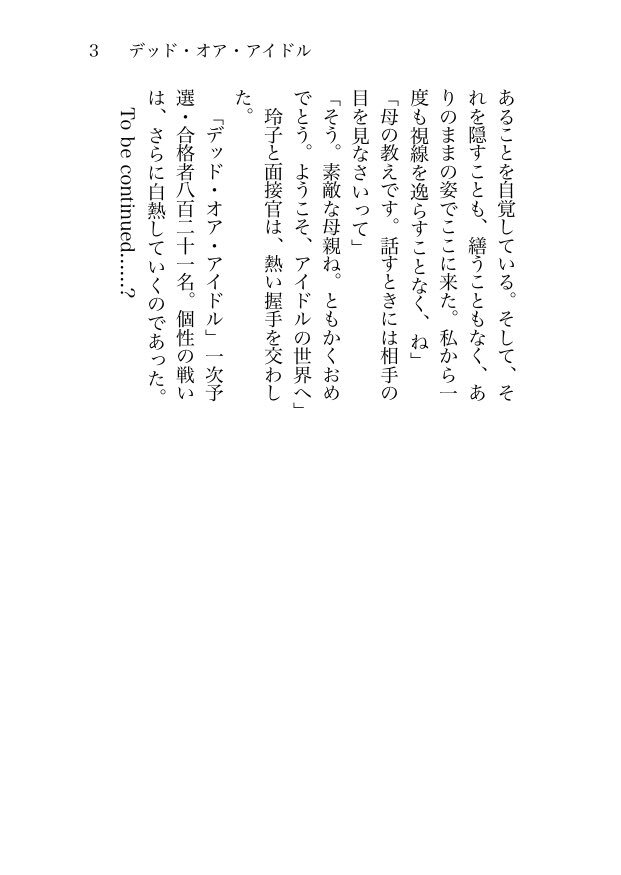 3　デッド・オア・アイドル

あることを自覚している。そして、それを隠すことも、繕うこともなく、ありのままの姿でここに来た。私から一度も視線を逸らすことなく、ね」

「母の教えです。話すときには相手の目を見なさいって」

「そう。素敵な母親ね。ともかくおめでとう。ようこそ、アイドルの世界へ」

玲子と面接官は、熱い握手を交わした。

「デッド・オア・アイドル」一次予選・合格者八百二十一名。個性の戦いは、さらに白熱していくのであった。

To be continued……?